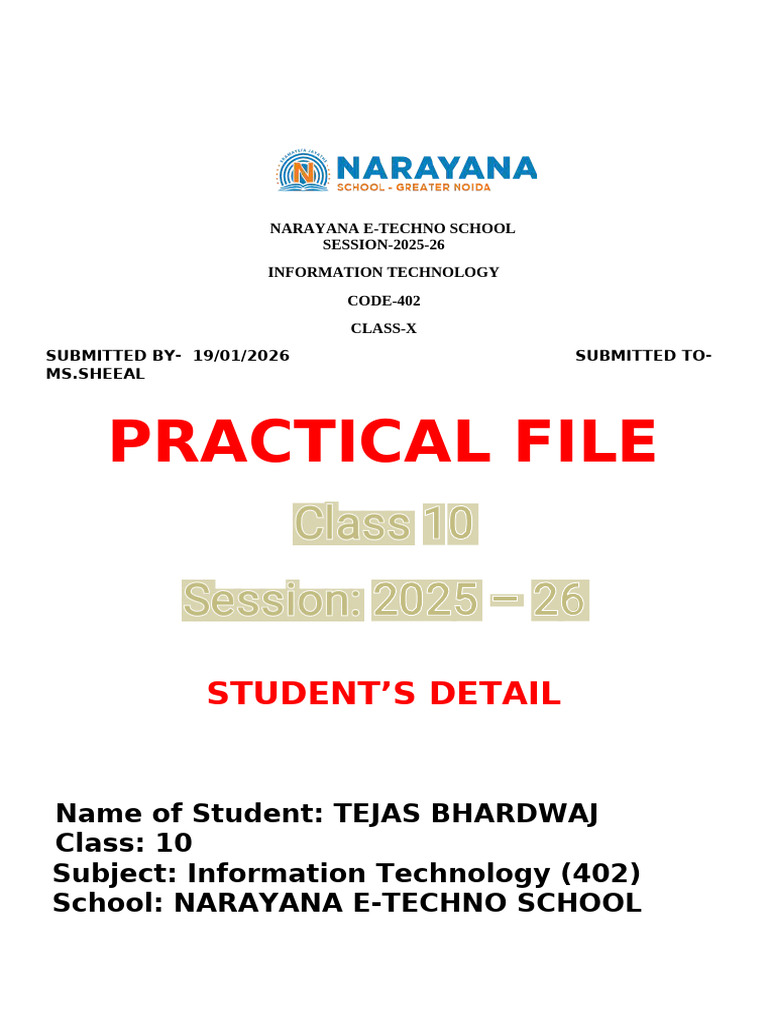 NARAYANA
SCHOOL - GREATER NOIDA

NARAYANA E-TECHNO SCHOOL
SESSION-2025-26

INFORMATION TECHNOLOGY

CODE-402

CLASS-X

SUBMITTED BY- 19/01/2026 SUBMITTED TO-
MS.SHEEAL

PRACTICAL FILE

Class 10

Session: 2025 – 26

STUDENT'S DETAIL

Name of Student: TEJAS BHARDWAJ
Class: 10
Subject: Information Technology (402)
School: NARAYANA E-TECHNO SCHOOL